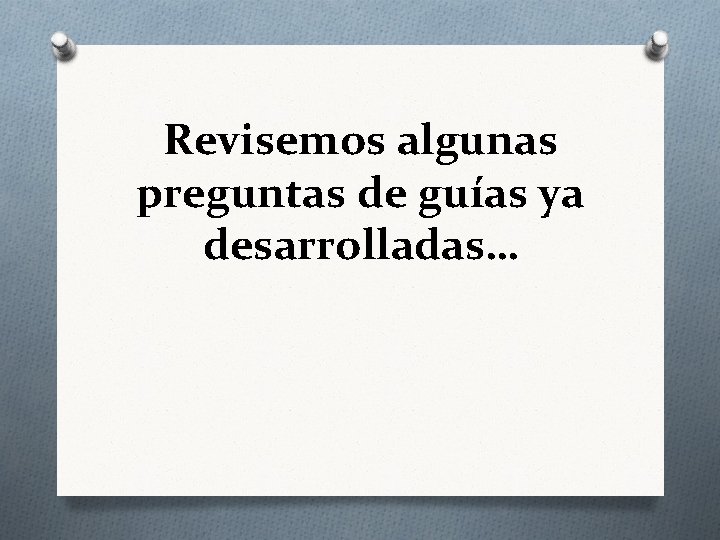 Revisemos algunas preguntas de guías ya desarrolladas…